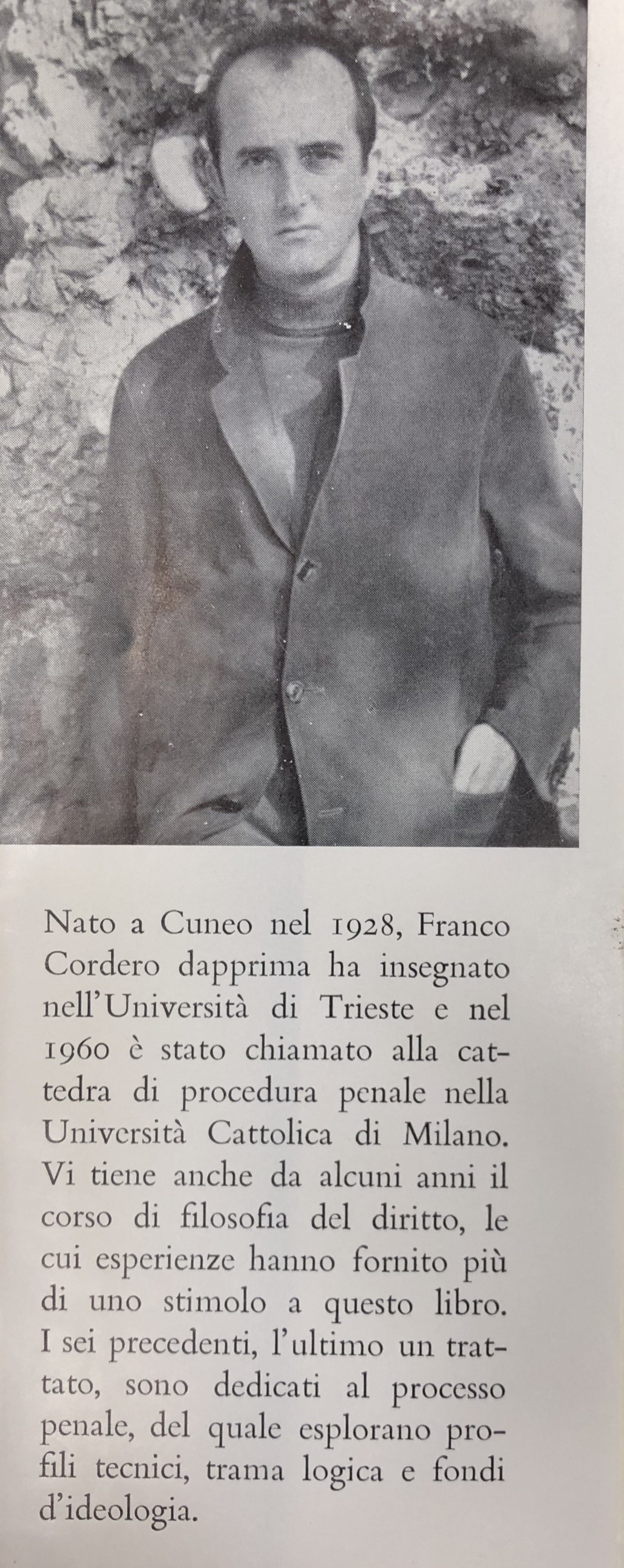 Nato a Cuneo nel 1928, Franco Cordero dapprima ha insegnato nell'Università di Trieste e nel 1960 è stato chiamato alla cattedra di procedura penale nella Università Cattolica di Milano. Vi tiene anche da alcuni anni il corso di filosofia del diritto, le cui esperienze hanno fornito più di uno stimolo a questo libro. I sei precedenti, l'ultimo un trattato, sono dedicati al processo penale, del quale esplorano profili tecnici, trama logica e fondi d'ideologia.